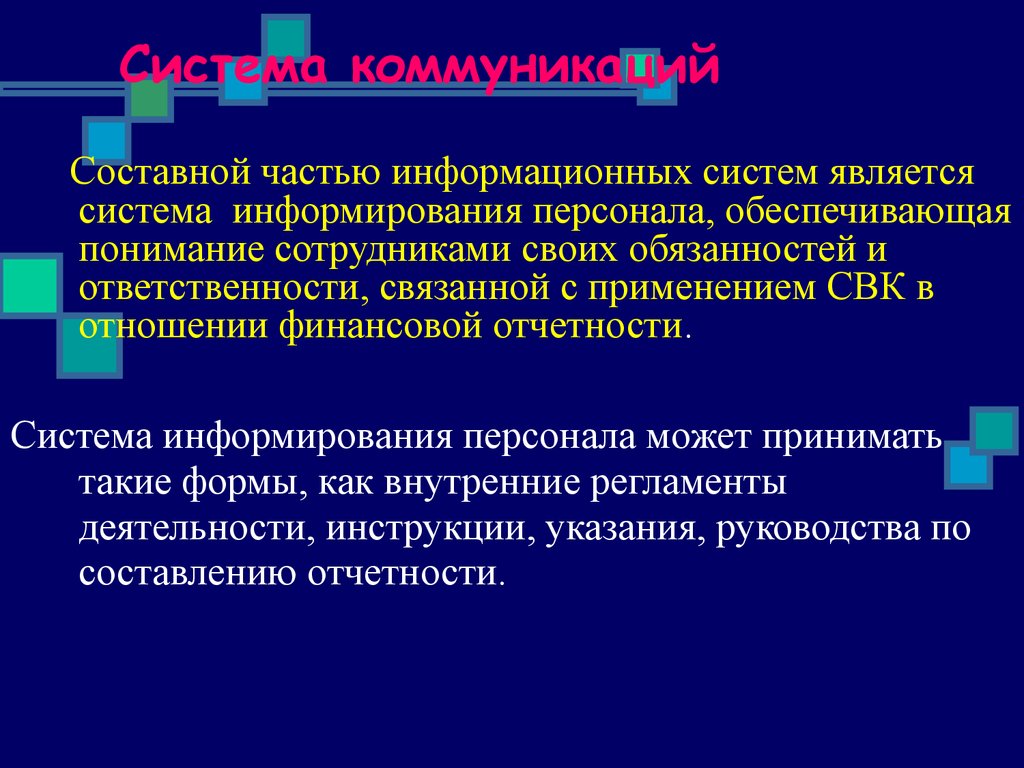 Система коммуникаций

Составной частью информационных систем является система информирования персонала, обеспечивающая понимание сотрудниками своих обязанностей и ответственности, связанной с применением СВК в отношении финансовой отчетности.

Система информирования персонала может принимать такие формы, как внутренние регламенты деятельности, инструкции, указания, руководства по составлению отчетности.